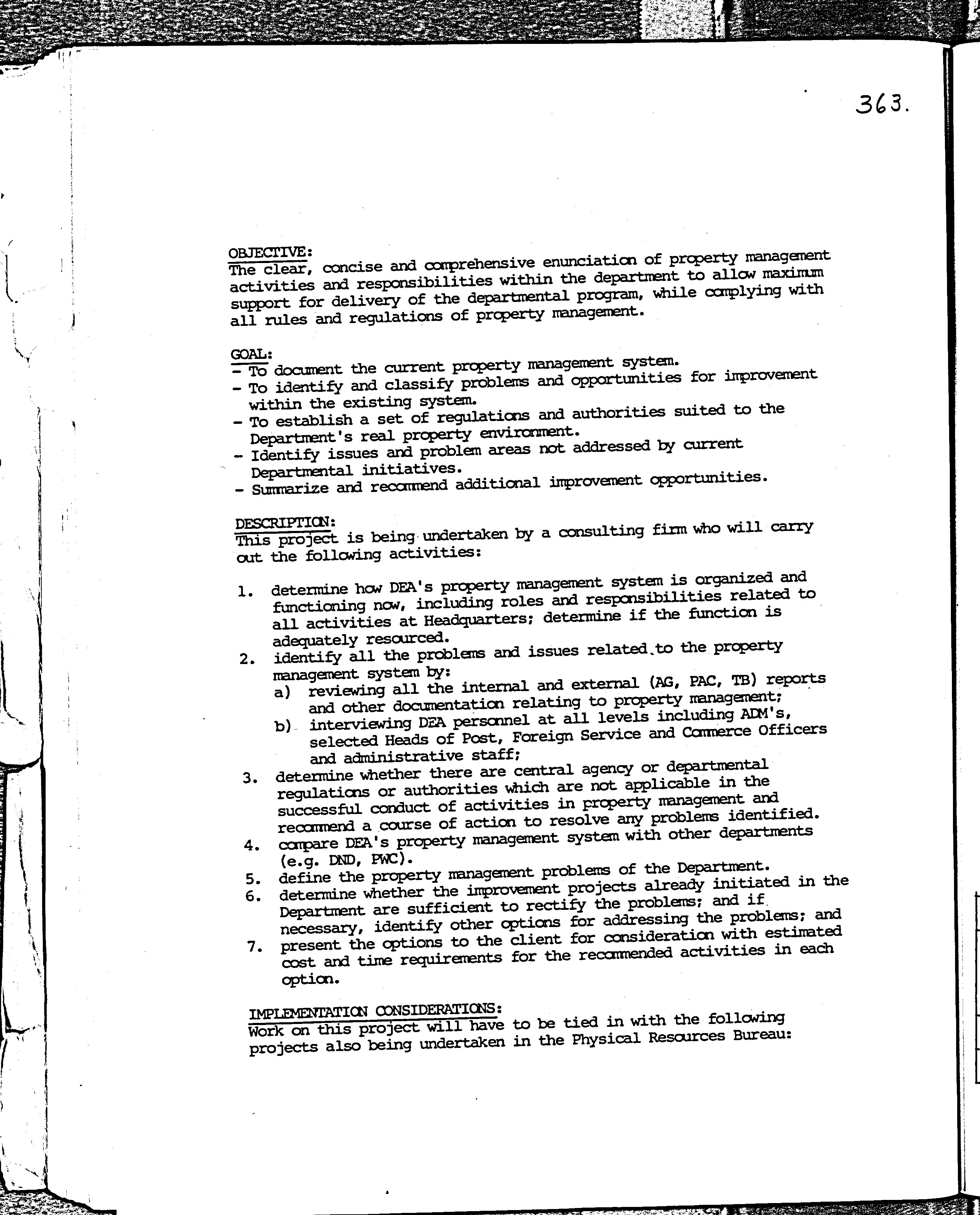 363.

OBJECTIVE:
The clear, concise and comprehensive enunciation of property management activities and responsibilities within the department to allow maximum support for delivery of the departmental program, while complying with all rules and regulations of property management.

GOAL:
- To document the current property management system.
- To identify and classify problems and opportunities for improvement within the existing system.
- To establish a set of regulations and authorities suited to the Department's real property environment.
- Identify issues and problem areas not addressed by current Departmental initiatives.
- Summarize and recommend additional improvement opportunities.

DESCRIPTION:
This project is being undertaken by a consulting firm who will carry out the following activities:

1. determine how DEA's property management system is organized and functioning now, including roles and responsibilities related to all activities at Headquarters; determine if the function is adequately resourced.
2. identify all the problems and issues related to the property management system by:
a) reviewing all the internal and external (AG, PAC, TB) reports and other documentation relating to property management;
b) interviewing DEA personnel at all levels including ADM's, selected Heads of Post, Foreign Service and Commerce Officers and administrative staff;
3. determine whether there are central agency or departmental regulations or authorities which are not applicable in the successful conduct of activities in property management and recommend a course of action to resolve any problems identified.
4. compare DEA's property management system with other departments (e.g. DND, PWC).
5. define the property management problems of the Department.
6. determine whether the improvement projects already initiated in the Department are sufficient to rectify the problems; and if necessary, identify other options for addressing the problems; and
7. present the options to the client for consideration with estimated cost and time requirements for the recommended activities in each option.

IMPLEMENTATION CONSIDERATIONS:
Work on this project will have to be tied in with the following projects also being undertaken in the Physical Resources Bureau: